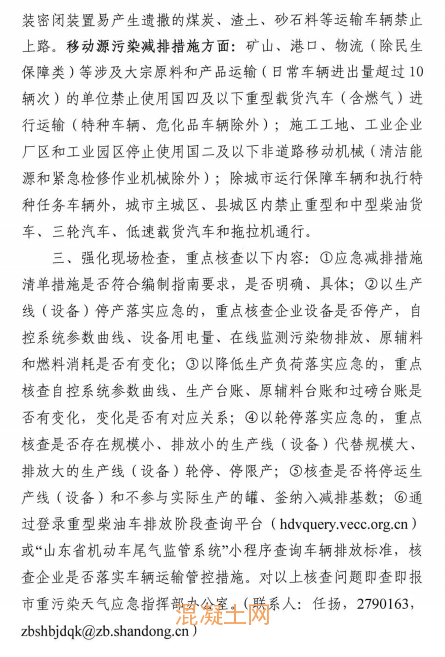 装密闭装置易产生遗撒的煤炭、渣土、砂石料等运输车辆禁止上路。移动源污染减排措施方面：矿山、港口、物流（除民生保障类）等涉及大宗原料和产品运输（日常车辆进出量超过10辆次）的单位禁止使用国四及以下重型载货汽车（含燃气）进行运输（特种车辆、危化品车辆除外）；施工工地、工业企业厂区和工业园区停止使用国二及以下非道路移动机械（清洁能源和紧急检修作业机械除外）；除城市运行保障车辆和执行特种任务车辆外，城市主城区、县城区内禁止重型和中型柴油货车、三轮汽车、低速载货汽车和拖拉机通行。

三、强化现场检查，重点核查以下内容：①应急减排措施清单措施是否符合编制指南要求，是否明确、具体；②以生产线（设备）停产落实应急的，重点核查企业设备是否停产，自控系统参数曲线、设备用电量、在线监测污染物排放、原辅料和燃料消耗是否有变化；③以降低生产负荷落实应急的，重点核查自控系统参数曲线、生产台账、原辅料台账和过磅台账是否有变化，变化是否有对应关系；④以轮停落实应急的，重点核查是否存在规模小、排放小的生产线（设备）代替规模大、排放大的生产线（设备）轮停、停限产；⑤核查是否将停运生产线（设备）和不参与实际生产的罐、釜纳入减排基数；⑥通过登录重型柴油车排放阶段查询平台（hdvquery.vecc.org.cn）或“山东省机动车尾气监管系统”小程序查询车辆排放标准，核查企业是否落实车辆运输管控措施。对以上核查问题即查即报市重污染天气应急指挥部办公室。（联系人：任扬，2790163，zbshbjdqk@zb.shandong.cn）

混凝土网